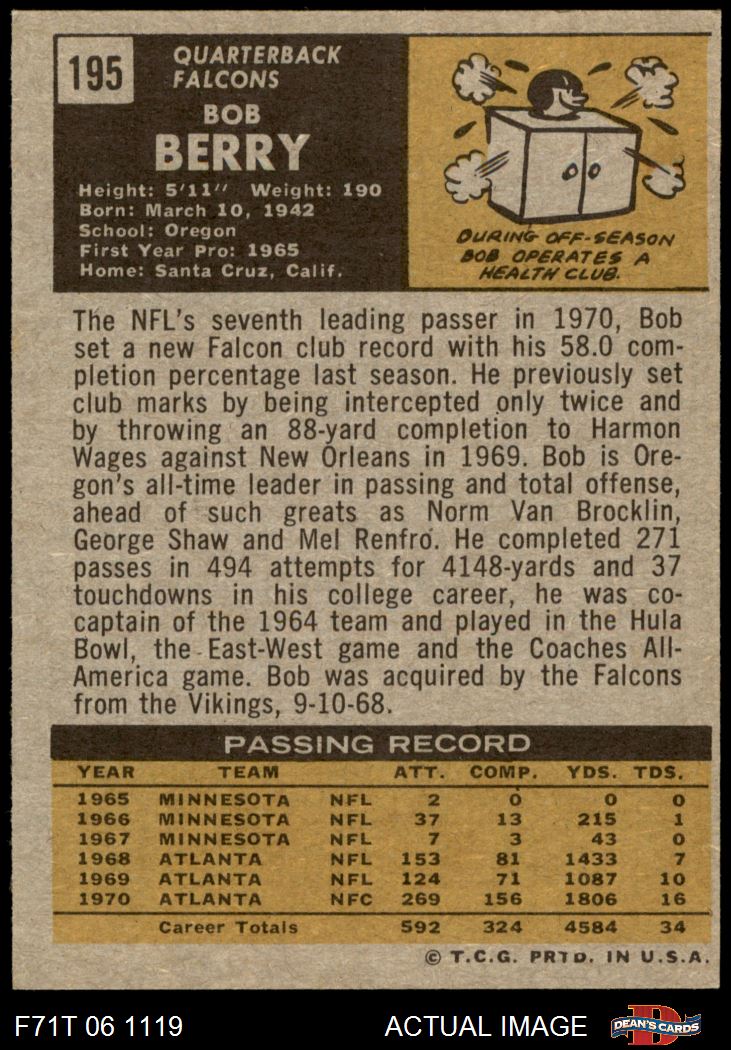 195 QUARTERBACK FALCONS

BOB BERRY

Height: 5'11'' Weight: 190
Born: March 10, 1942
School: Oregon
First Year Pro: 1965
Home: Santa Cruz, Calif.

DURING OFF-SEASON BOB OPERATES A HEALTH CLUB.

The NFL's seventh leading passer in 1970, Bob set a new Falcon club record with his 58.0 completion percentage last season. He previously set club marks by being intercepted only twice and by throwing an 88-yard completion to Harmon Wages against New Orleans in 1969. Bob is Oregon's all-time leader in passing and total offense, ahead of such greats as Norm Van Brocklin, George Shaw and Mel Renfro. He completed 271 passes in 494 attempts for 4148-yards and 37 touchdowns in his college career, he was co-captain of the 1964 team and played in the Hula Bowl, the East-West game and the Coaches All-America game. Bob was acquired by the Falcons from the Vikings, 9-10-68.

PASSING RECORD

| YEAR | TEAM | | ATT. | COMP. | YDS. | TDS. |
|---|---|---|---|---|---|---|
| 1965 | MINNESOTA | NFL | 2 | 0 | 0 | 0 |
| 1966 | MINNESOTA | NFL | 37 | 13 | 215 | 1 |
| 1967 | MINNESOTA | NFL | 7 | 3 | 43 | 0 |
| 1968 | ATLANTA | NFL | 153 | 81 | 1433 | 7 |
| 1969 | ATLANTA | NFL | 124 | 71 | 1087 | 10 |
| 1970 | ATLANTA | NFC | 269 | 156 | 1806 | 16 |
| | Career Totals | | 592 | 324 | 4584 | 34 |

© T.C.G. PRTD. IN U.S.A.

F71T 06 1119 ACTUAL IMAGE DEAN'S CARDS